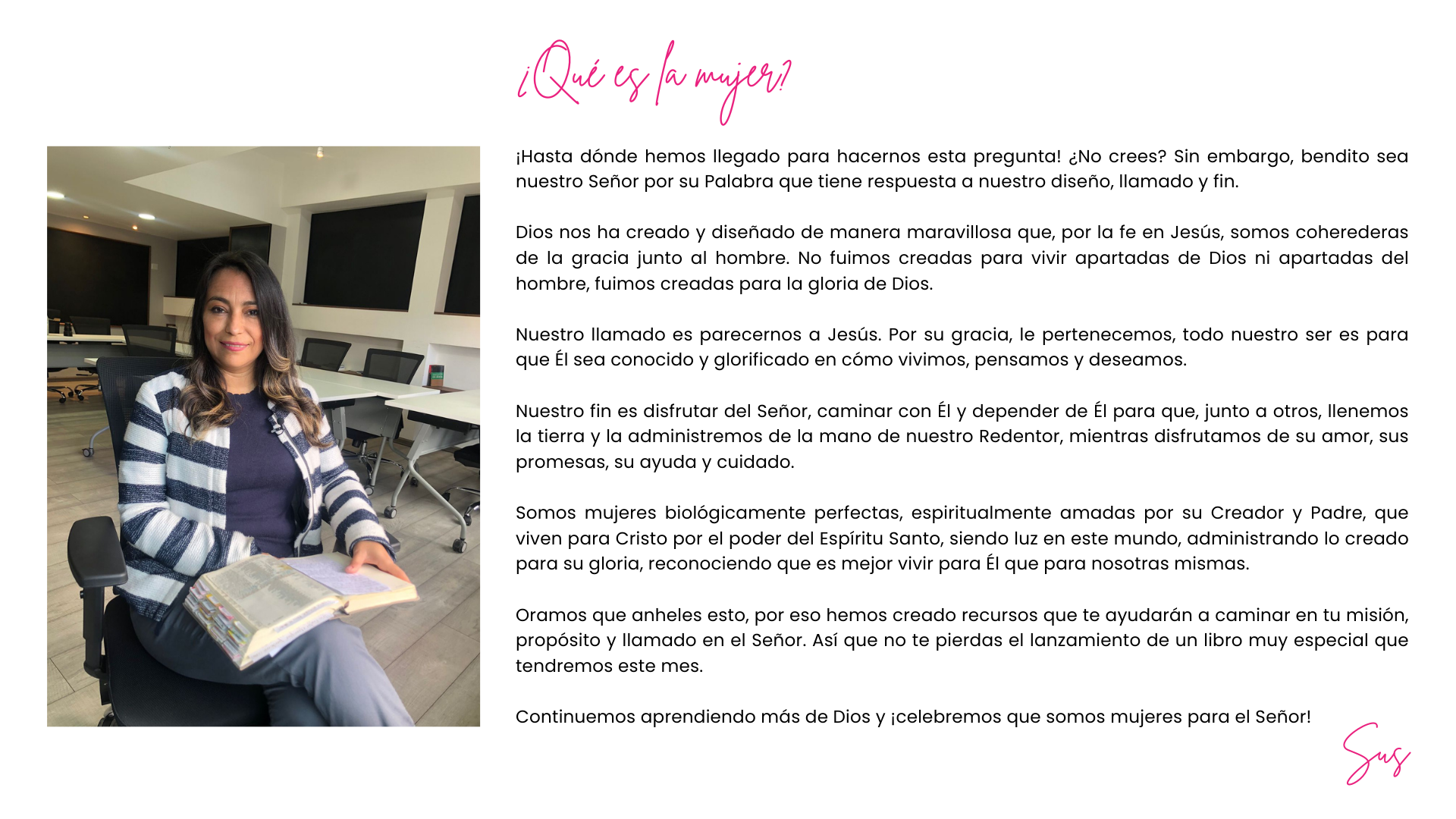 ¿Qué es la mujer?

¡Hasta dónde hemos llegado para hacernos esta pregunta! ¿No crees? Sin embargo, bendito sea nuestro Señor por su Palabra que tiene respuesta a nuestro diseño, llamado y fin.

Dios nos ha creado y diseñado de manera maravillosa que, por la fe en Jesús, somos coherederas de la gracia junto al hombre. No fuimos creadas para vivir apartadas de Dios ni apartadas del hombre, fuimos creadas para la gloria de Dios.

Nuestro llamado es parecernos a Jesús. Por su gracia, le pertenecemos, todo nuestro ser es para que Él sea conocido y glorificado en cómo vivimos, pensamos y deseamos.

Nuestro fin es disfrutar del Señor, caminar con Él y depender de Él para que, junto a otros, llenemos la tierra y la administremos de la mano de nuestro Redentor, mientras disfrutamos de su amor, sus promesas, su ayuda y cuidado.

Somos mujeres biológicamente perfectas, espiritualmente amadas por su Creador y Padre, que viven para Cristo por el poder del Espíritu Santo, siendo luz en este mundo, administrando lo creado para su gloria, reconociendo que es mejor vivir para Él que para nosotras mismas.

Oramos que anheles esto, por eso hemos creado recursos que te ayudarán a caminar en tu misión, propósito y llamado en el Señor. Así que no te pierdas el lanzamiento de un libro muy especial que tendremos este mes.

Continuemos aprendiendo más de Dios y ¡celebremos que somos mujeres para el Señor!

Sus